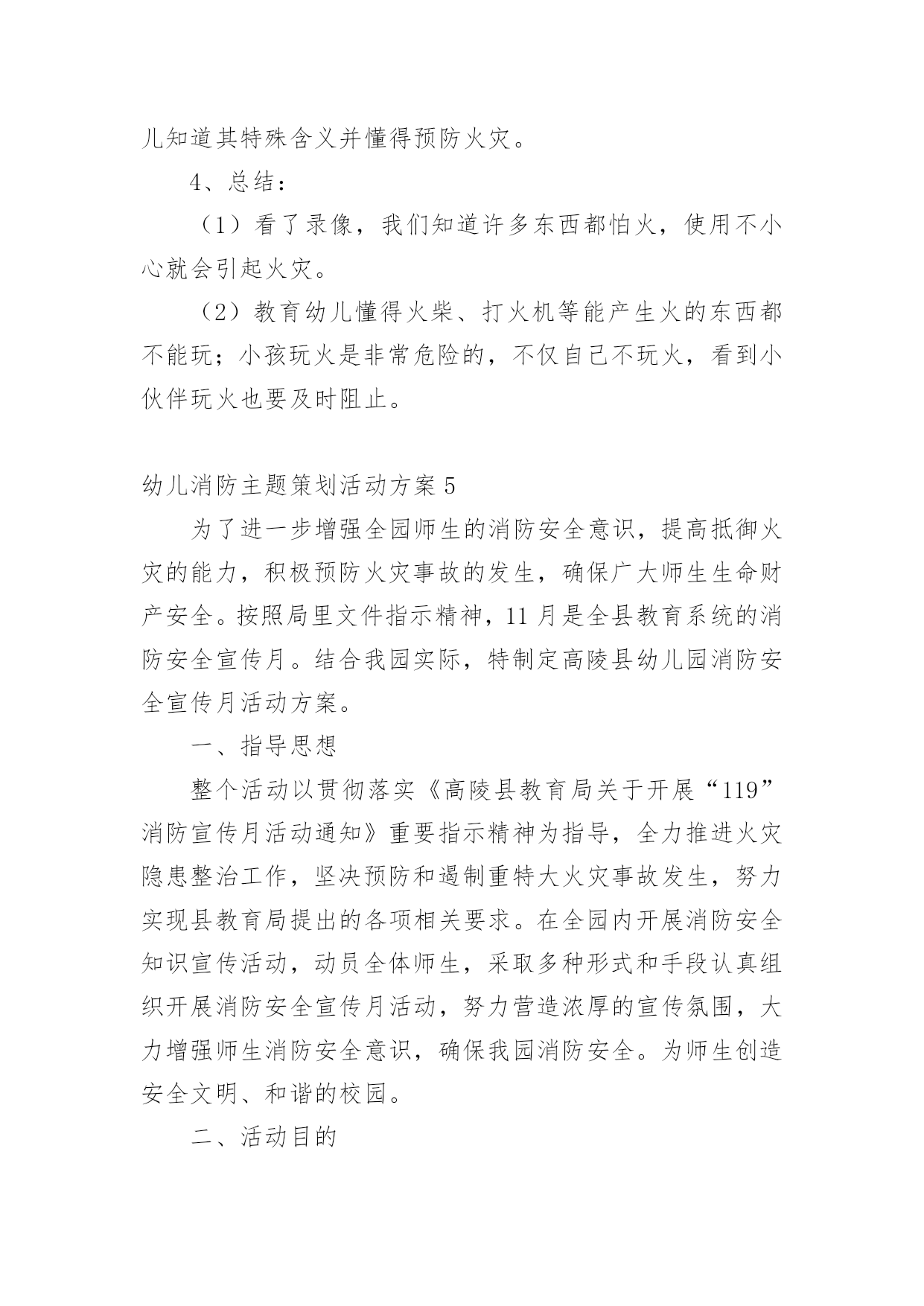 儿知道其特殊含义并懂得预防火灾。

4、总结：

（1）看了录像，我们知道许多东西都怕火，使用不小心就会引起火灾。

（2）教育幼儿懂得火柴、打火机等能产生火的东西都不能玩；小孩玩火是非常危险的，不仅自己不玩火，看到小伙伴玩火也要及时阻止。

幼儿消防主题策划活动方案5

为了进一步增强全园师生的消防安全意识，提高抵御火灾的能力，积极预防火灾事故的发生，确保广大师生生命财产安全。按照局里文件指示精神，11月是全县教育系统的消防安全宣传月。结合我园实际，特制定高陵县幼儿园消防安全宣传月活动方案。

一、指导思想

整个活动以贯彻落实《高陵县教育局关于开展“119”消防宣传月活动通知》重要指示精神为指导，全力推进火灾隐患整治工作，坚决预防和遏制重特大火灾事故发生，努力实现县教育局提出的各项相关要求。在全园内开展消防安全知识宣传活动，动员全体师生，采取多种形式和手段认真组织开展消防安全宣传月活动，努力营造浓厚的宣传氛围，大力增强师生消防安全意识，确保我园消防安全。为师生创造安全文明、和谐的校园。

二、活动目的